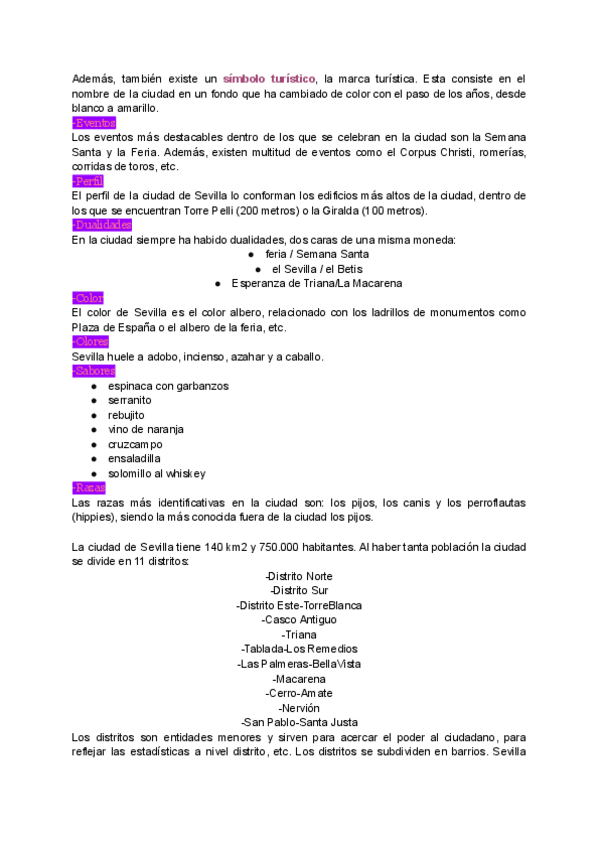 Además, también existe un símbolo turístico, la marca turística. Esta consiste en el nombre de la ciudad en un fondo que ha cambiado de color con el paso de los años, desde blanco a amarillo.
-Eventos
Los eventos más destacables dentro de los que se celebran en la ciudad son la Semana Santa y la Feria. Además, existen multitud de eventos como el Corpus Christi, romerías, corridas de toros, etc.
-Perfil
El perfil de la ciudad de Sevilla lo conforman los edificios más altos de la ciudad, dentro de los que se encuentran Torre Pelli (200 metros) o la Giralda (100 metros).
-Dualidades
En la ciudad siempre ha habido dualidades, dos caras de una misma moneda:
● feria / Semana Santa
● el Sevilla / el Betis
● Esperanza de Triana/La Macarena
-Color
El color de Sevilla es el color albero, relacionado con los ladrillos de monumentos como Plaza de España o el albero de la feria, etc.
-Olores
Sevilla huele a adobo, incienso, azahar y a caballo.
-Sabores
● espinaca con garbanzos
● serranito
● rebujito
● vino de naranja
● cruzcampo
● ensaladilla
● solomillo al whiskey
-Razas
Las razas más identificativas en la ciudad son: los pijos, los canis y los perroflautas (hippies), siendo la más conocida fuera de la ciudad los pijos.

La ciudad de Sevilla tiene 140 km2 y 750.000 habitantes. Al haber tanta población la ciudad se divide en 11 distritos:
-Distrito Norte
-Distrito Sur
-Distrito Este-TorreBlanca
-Casco Antiguo
-Triana
-Tablada-Los Remedios
-Las Palmeras-BellaVista
-Macarena
-Cerro-Amate
-Nervión
-San Pablo-Santa Justa
Los distritos son entidades menores y sirven para acercar el poder al ciudadano, para reflejar las estadísticas a nivel distrito, etc. Los distritos se subdividen en barrios. Sevilla